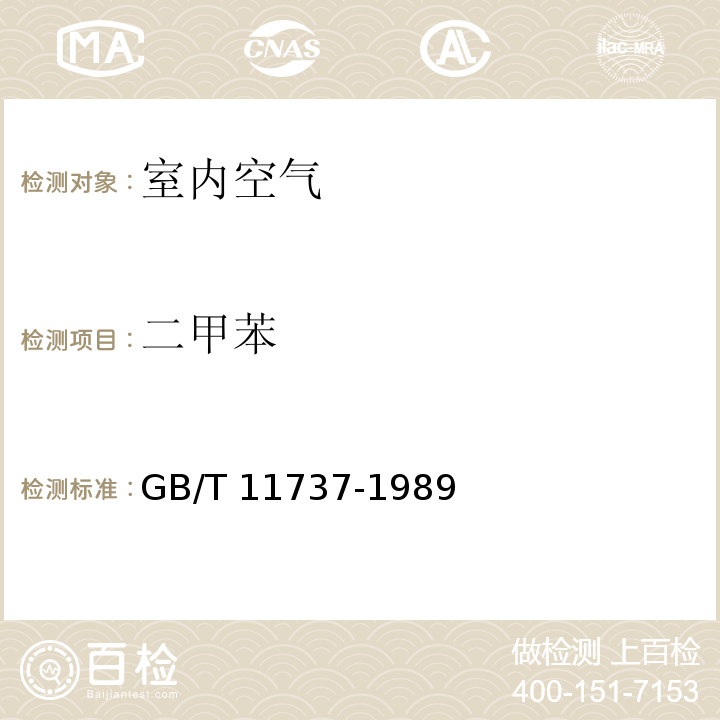 MA CNAS AC ilac-MRA

检测对象：室内空气

检测项目：二甲苯

检测标准：GB/T 11737-1989

百检
Baijiantest.com

做检测 上百检
400-151-7153